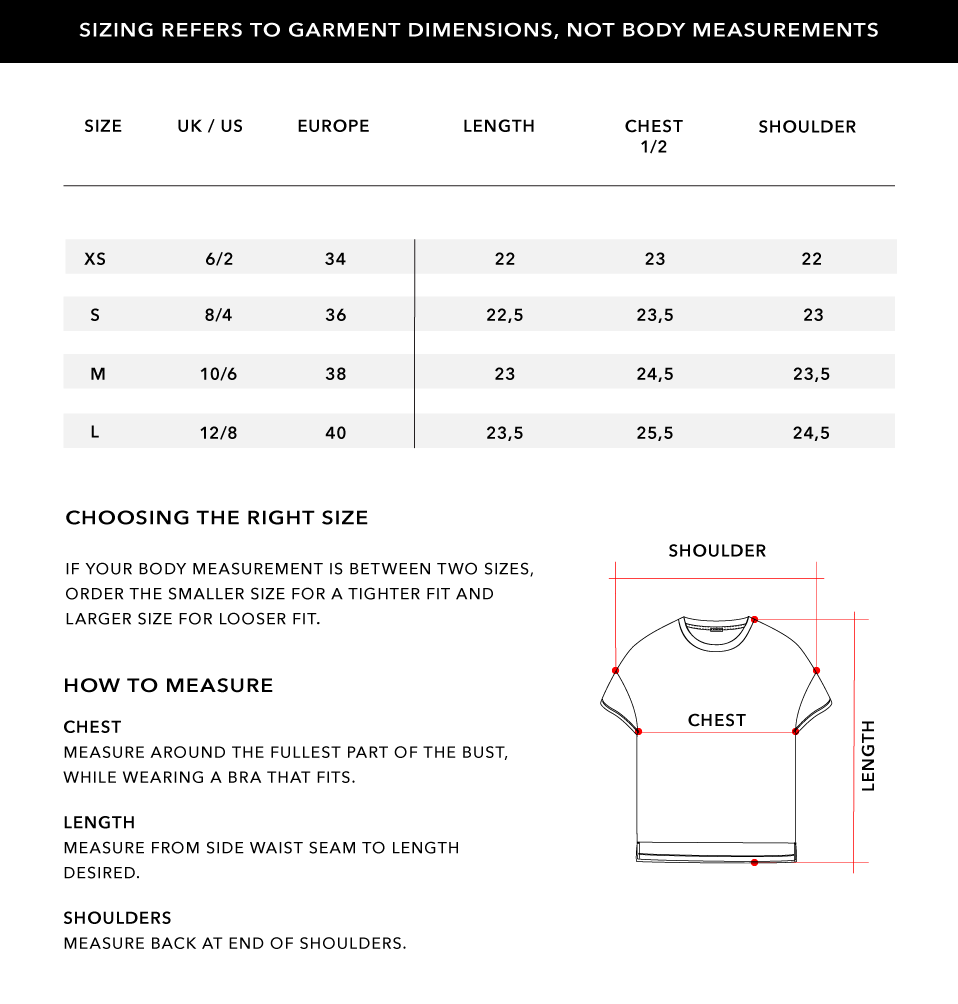 SIZING REFERS TO GARMENT DIMENSIONS, NOT BODY MEASUREMENTS

| SIZE | UK / US | EUROPE | LENGTH | CHEST 1/2 | SHOULDER |
|---|---|---|---|---|---|
| XS | 6/2 | 34 | 22 | 23 | 22 |
| S | 8/4 | 36 | 22,5 | 23,5 | 23 |
| M | 10/6 | 38 | 23 | 24,5 | 23,5 |
| L | 12/8 | 40 | 23,5 | 25,5 | 24,5 |

CHOOSING THE RIGHT SIZE

IF YOUR BODY MEASUREMENT IS BETWEEN TWO SIZES, ORDER THE SMALLER SIZE FOR A TIGHTER FIT AND LARGER SIZE FOR LOOSER FIT.

HOW TO MEASURE

CHEST
MEASURE AROUND THE FULLEST PART OF THE BUST, WHILE WEARING A BRA THAT FITS.

LENGTH
MEASURE FROM SIDE WAIST SEAM TO LENGTH DESIRED.

SHOULDERS
MEASURE BACK AT END OF SHOULDERS.

SHOULDER

CHEST

LENGTH